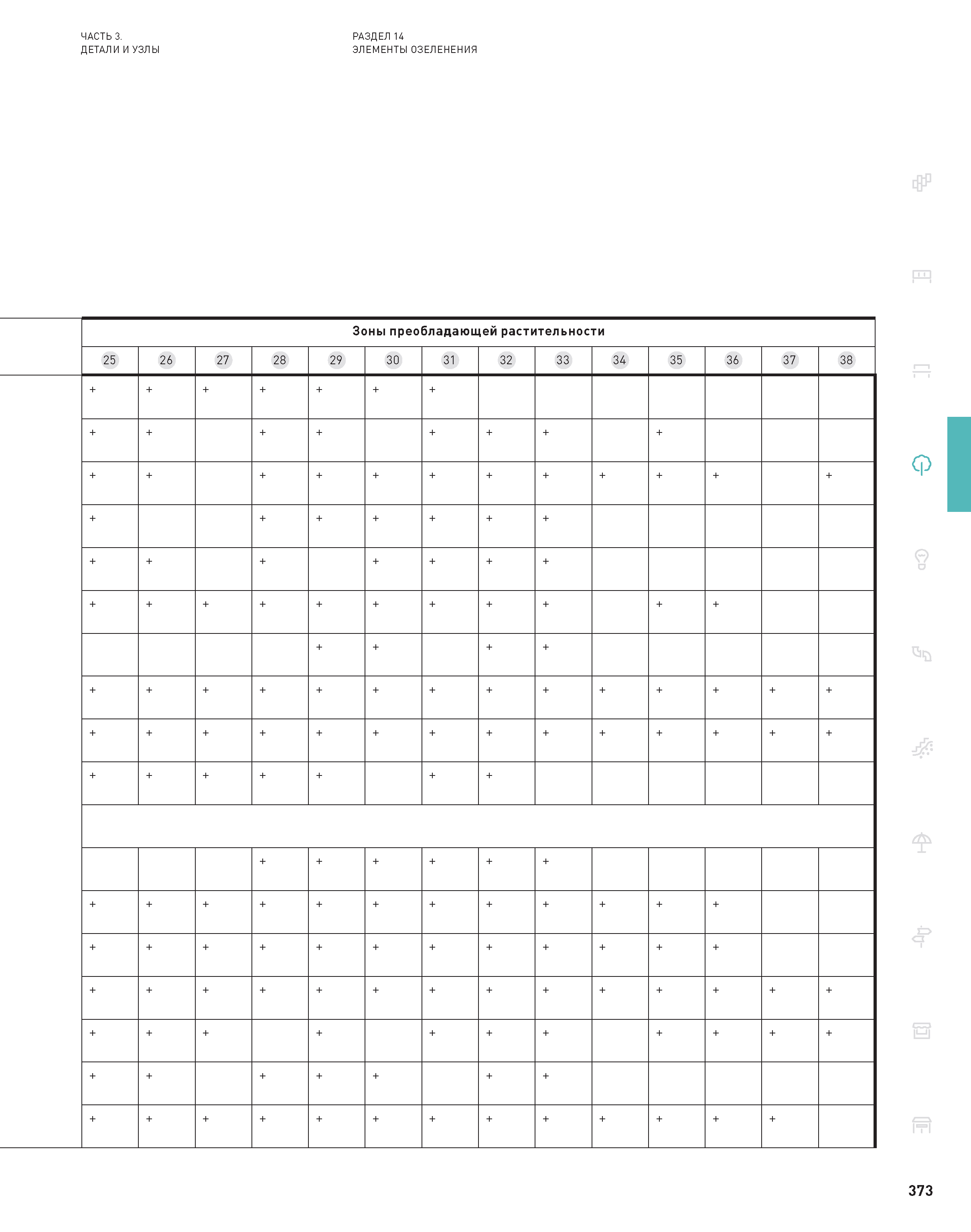 ЧАСТЬ 3.
ДЕТАЛИ И УЗЛЫ

РАЗДЕЛ 14
ЭЛЕМЕНТЫ ОЗЕЛЕНЕНИЯ

| Зоны преобладающей растительности | | | | | | | | | | | | | |
|---|---|---|---|---|---|---|---|---|---|---|---|---|---|
| 25 | 26 | 27 | 28 | 29 | 30 | 31 | 32 | 33 | 34 | 35 | 36 | 37 | 38 |
| + | + | + | + | + | + | + | | | | | | | |
| + | + | | + | + | | + | + | + | | + | | | |
| + | + | | + | + | + | + | + | + | + | + | + | | + |
| + | | | + | + | + | + | + | + | | | | | |
| + | + | | + | | + | + | + | + | | | | | |
| + | + | + | + | + | + | + | + | + | | + | + | | |
| | | | | + | + | | + | + | | | | | |
| + | + | + | + | + | + | + | + | + | + | + | + | + | + |
| + | + | + | + | + | + | + | + | + | + | + | + | + | + |
| + | + | + | + | + | | + | + | | | | | | |
| | | | | | | | | | | | | | |
| | | | + | + | + | + | + | + | | | | | |
| + | + | + | + | + | + | + | + | + | + | + | + | | |
| + | + | + | + | + | + | + | + | + | + | + | + | | |
| + | + | + | + | + | + | + | + | + | + | + | + | + | + |
| + | + | + | | + | | + | + | + | | + | + | + | + |
| + | + | | + | + | + | | + | + | | | | | |
| + | + | + | + | + | + | + | + | + | + | + | + | + | |

373